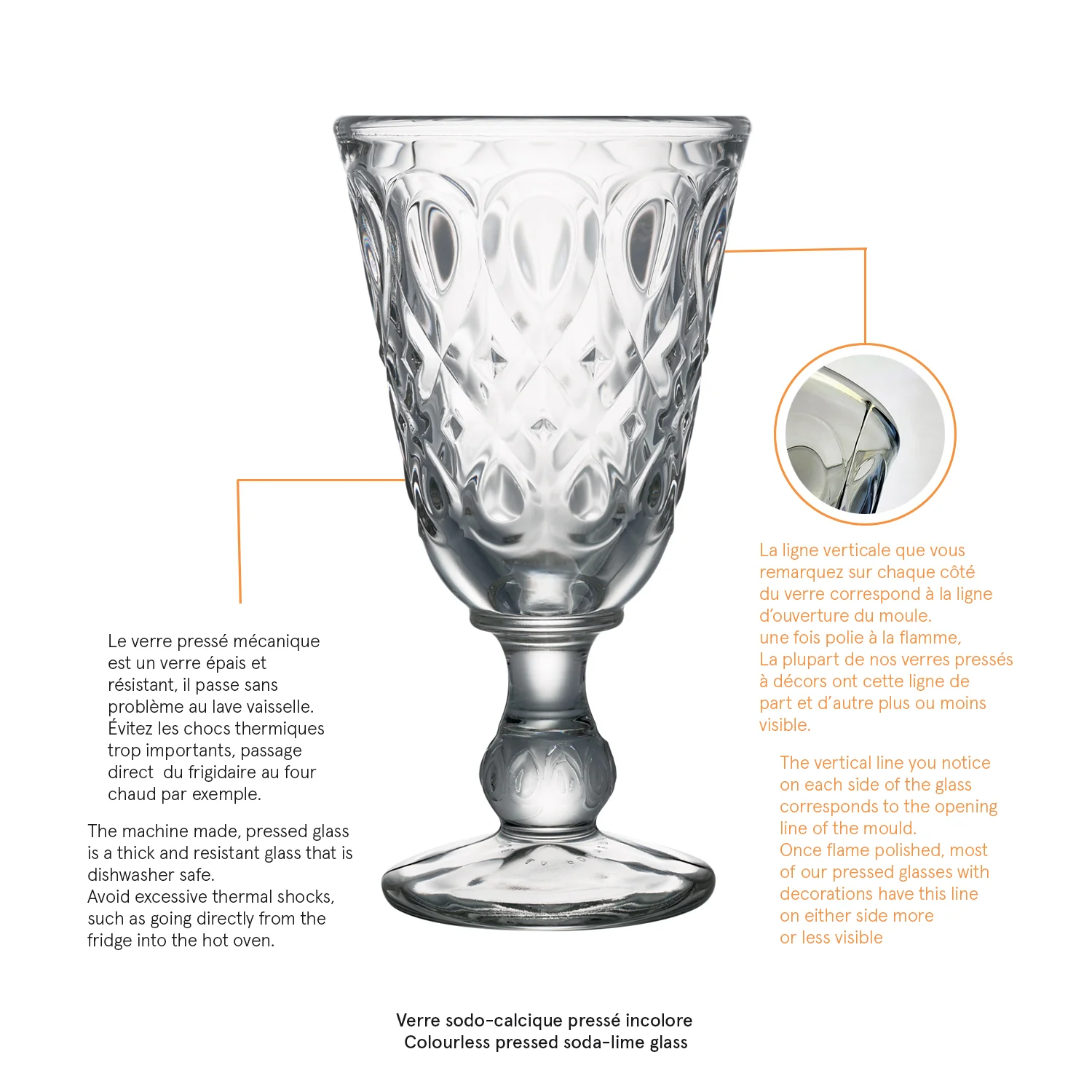 Le verre pressé mécanique est un verre épais et résistant, il passe sans problème au lave vaisselle. Évitez les chocs thermiques trop importants, passage direct du frigidaire au four chaud par exemple.

The machine made, pressed glass is a thick and resistant glass that is dishwasher safe.
Avoid excessive thermal shocks, such as going directly from the fridge into the hot oven.

La ligne verticale que vous remarquez sur chaque côté du verre correspond à la ligne d'ouverture du moule.
une fois polie à la flamme,
La plupart de nos verres pressés à décors ont cette ligne de part et d'autre plus ou moins visible.

The vertical line you notice on each side of the glass corresponds to the opening line of the mould.
Once flame polished, most of our pressed glasses with decorations have this line on either side more or less visible

Verre sodo-calcique pressé incolore
Colourless pressed soda-lime glass